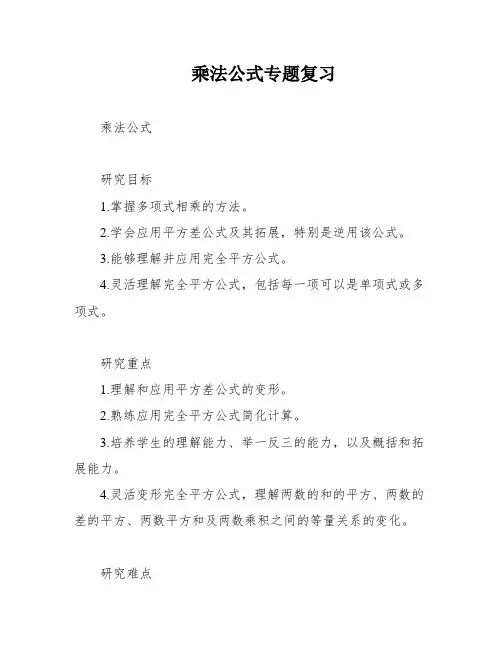 乘法公式专题复习

乘法公式

研究目标

1.掌握多项式相乘的方法。

2.学会应用平方差公式及其拓展，特别是逆用该公式。

3.能够理解并应用完全平方公式。

4.灵活理解完全平方公式，包括每一项可以是单项式或多项式。

研究重点

1.理解和应用平方差公式的变形。

2.熟练应用完全平方公式简化计算。

3.培养学生的理解能力、举一反三的能力，以及概括和拓展能力。

4.灵活变形完全平方公式，理解两数的和的平方、两数的差的平方、两数平方和及两数乘积之间的等量关系的变化。

研究难点